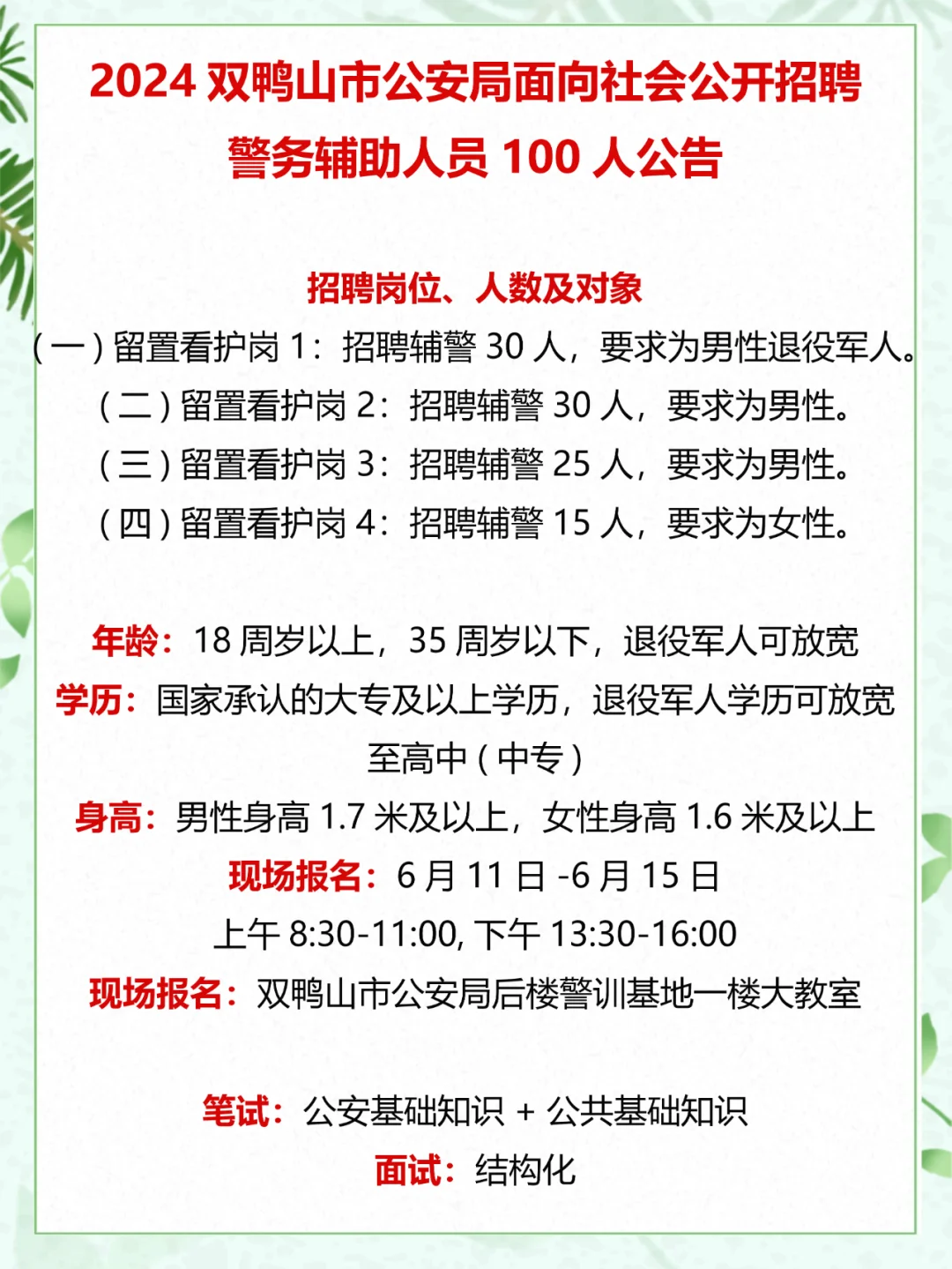 2024 双鸭山市公安局面向社会公开招聘警务辅助人员 100 人公告

招聘岗位、人数及对象

（一）留置看护岗 1：招聘辅警 30 人，要求为男性退役军人。

（二）留置看护岗 2：招聘辅警 30 人，要求为男性。

（三）留置看护岗 3：招聘辅警 25 人，要求为男性。

（四）留置看护岗 4：招聘辅警 15 人，要求为女性。

年龄：18 周岁以上，35 周岁以下，退役军人可放宽

学历：国家承认的大专及以上学历，退役军人学历可放宽至高中（中专）

身高：男性身高 1.7 米及以上，女性身高 1.6 米及以上

现场报名：6 月 11 日 -6 月 15 日

上午 8:30-11:00, 下午 13:30-16:00

现场报名：双鸭山市公安局后楼警训基地一楼大教室

笔试：公安基础知识 + 公共基础知识

面试：结构化